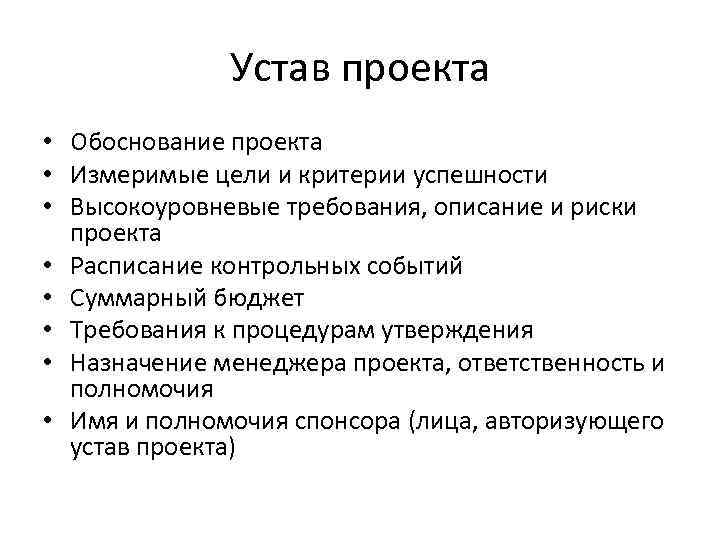 Устав проекта

• Обоснование проекта
• Измеримые цели и критерии успешности
• Высокоуровневые требования, описание и риски проекта
• Расписание контрольных событий
• Суммарный бюджет
• Требования к процедурам утверждения
• Назначение менеджера проекта, ответственность и полномочия
• Имя и полномочия спонсора (лица, авторизующего устав проекта)